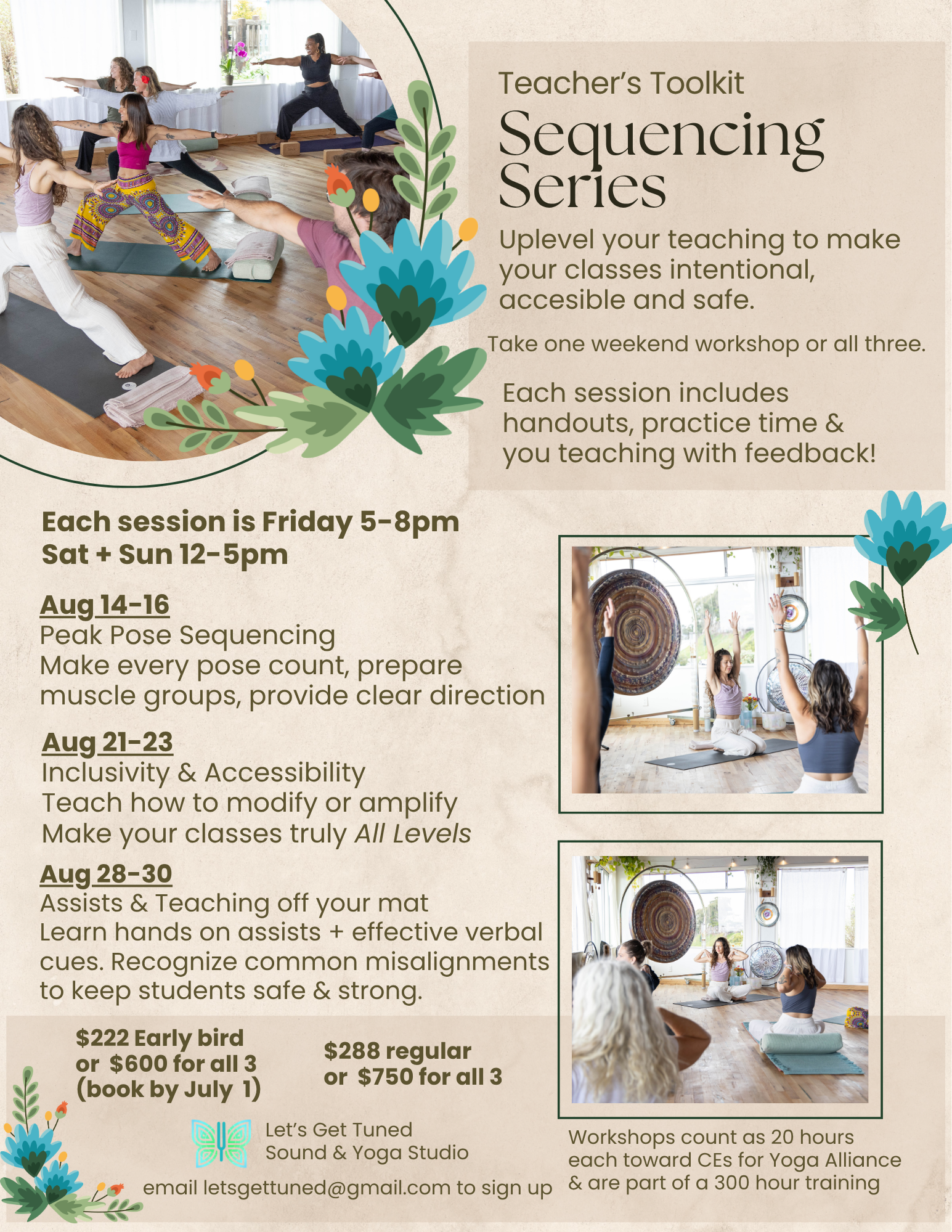 Teacher's Toolkit
Sequencing Series

Uplevel your teaching to make your classes intentional, accesible and safe.

Take one weekend workshop or all three.

Each session includes handouts, practice time & you teaching with feedback!

Each session is Friday 5-8pm
Sat + Sun 12-5pm

Aug 14-16
Peak Pose Sequencing
Make every pose count, prepare muscle groups, provide clear direction

Aug 21-23
Inclusivity & Accessibility
Teach how to modify or amplify
Make your classes truly All Levels

Aug 28-30
Assists & Teaching off your mat
Learn hands on assists + effective verbal cues. Recognize common misalignments to keep students safe & strong.

$222 Early bird
or $600 for all 3
(book by July 1)

$288 regular
or $750 for all 3

Let's Get Tuned
Sound & Yoga Studio

email letsgettuned@gmail.com to sign up

Workshops count as 20 hours each toward CEs for Yoga Alliance & are part of a 300 hour training